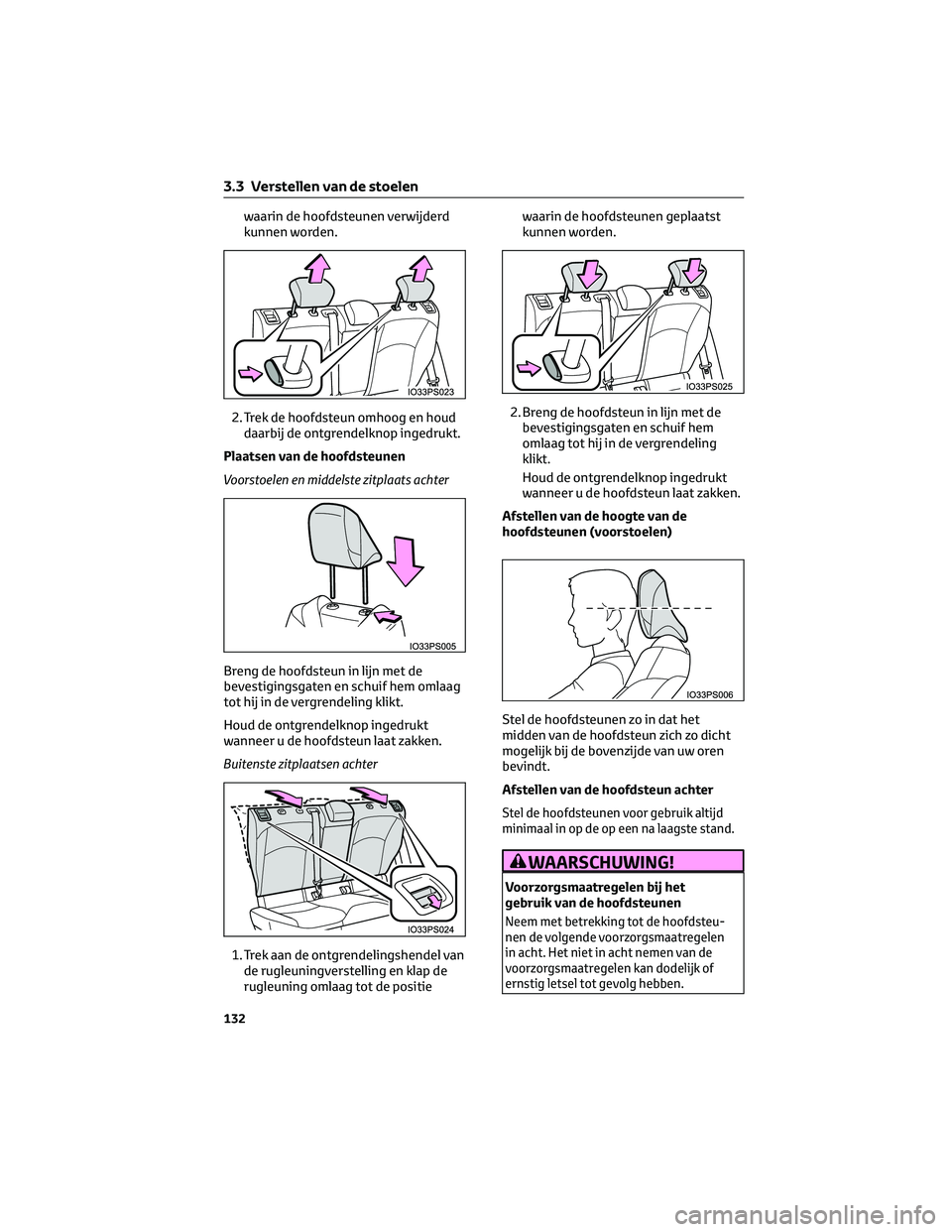 3.3 Verstellen van de stoelen

waarin de hoofdsteunen verwijderd kunnen worden.

IO33PS023

2. Trek de hoofdsteun omhoog en houd daarbij de ontgrendelknop ingedrukt.

Plaatsen van de hoofdsteunen

Voorstoelen en middelste zitplaats achter

IO33PS005

Breng de hoofdsteun in lijn met de bevestigingsgaten en schuif hem omlaag tot hij in de vergrendeling klikt.

Houd de ontgrendelknop ingedrukt wanneer u de hoofdsteun laat zakken.

Buitenste zitplaatsen achter

IO33PS024

1. Trek aan de ontgrendelingshendel van de rugleuningverstelling en klap de rugleuning omlaag tot de positie

waarin de hoofdsteunen geplaatst kunnen worden.

IO33PS025

2. Breng de hoofdsteun in lijn met de bevestigingsgaten en schuif hem omlaag tot hij in de vergrendeling klikt.

Houd de ontgrendelknop ingedrukt wanneer u de hoofdsteun laat zakken.

Afstellen van de hoogte van de hoofdsteunen (voorstoelen)

IO33PS006

Stel de hoofdsteunen zo in dat het midden van de hoofdsteun zich zo dicht mogelijk bij de bovenzijde van uw oren bevindt.

Afstellen van de hoofdsteun achter

Stel de hoofdsteunen voor gebruik altijd minimaal in op de op een na laagste stand.

WAARSCHUWING!

Voorzorgsmaatregelen bij het gebruik van de hoofdsteunen

Neem met betrekking tot de hoofdsteunen de volgende voorzorgsmaatregelen in acht. Het niet in acht nemen van de voorzorgsmaatregelen kan dodelijk of ernstig letsel tot gevolg hebben.

132

carmanualsonline.info